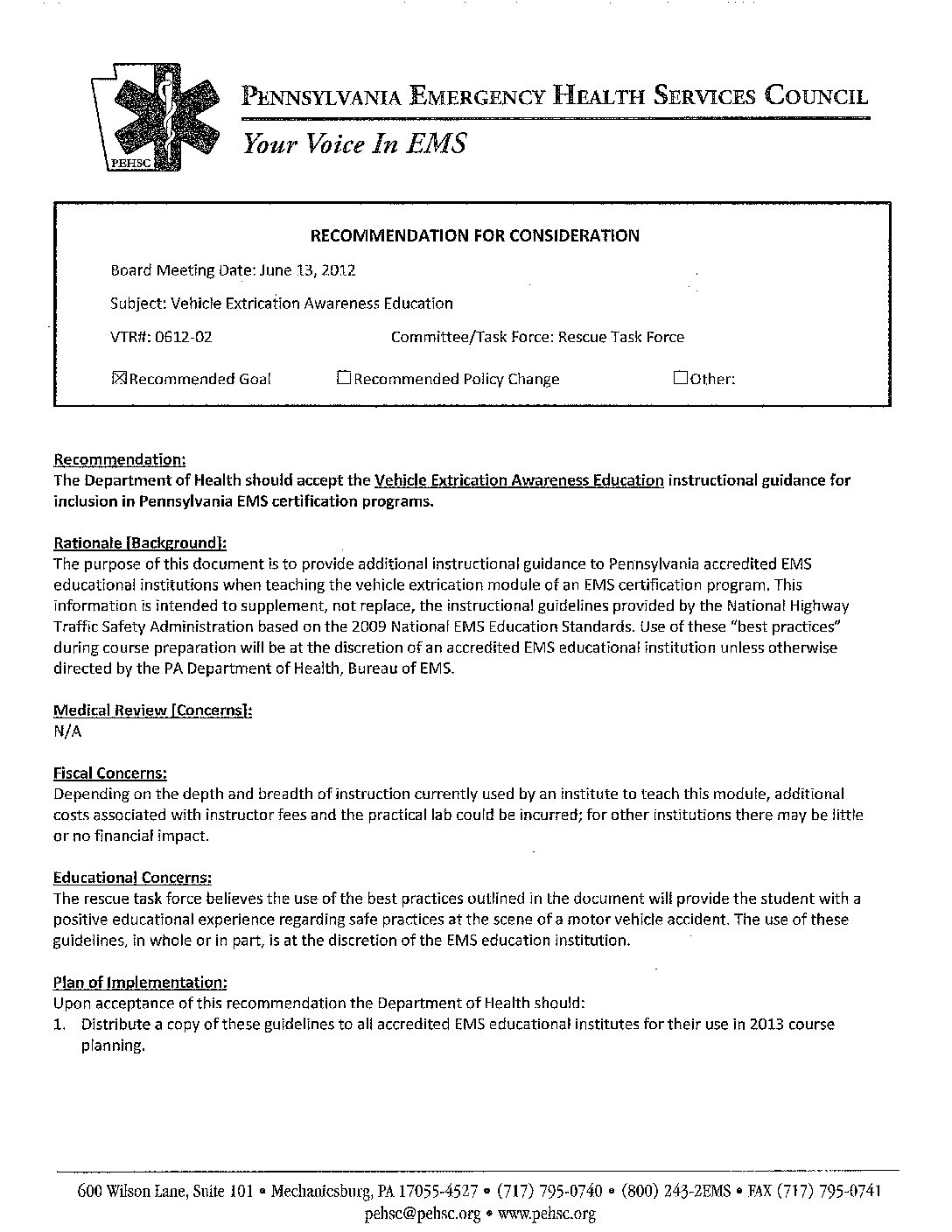 PEHSC

PENNSYLVANIA EMERGENCY HEALTH SERVICES COUNCIL

Your Voice In EMS

RECOMMENDATION FOR CONSIDERATION

Board Meeting Date: June 13, 2012

Subject: Vehicle Extrication Awareness Education

VTR#: 0612-02 Committee/Task Force: Rescue Task Force

☒Recommended Goal ☐Recommended Policy Change ☐Other:

Recommendation:
The Department of Health should accept the Vehicle Extrication Awareness Education instructional guidance for inclusion in Pennsylvania EMS certification programs.

Rationale [Background]:
The purpose of this document is to provide additional instructional guidance to Pennsylvania accredited EMS educational institutions when teaching the vehicle extrication module of an EMS certification program. This information is intended to supplement, not replace, the instructional guidelines provided by the National Highway Traffic Safety Administration based on the 2009 National EMS Education Standards. Use of these "best practices" during course preparation will be at the discretion of an accredited EMS educational institution unless otherwise directed by the PA Department of Health, Bureau of EMS.

Medical Review [Concerns]:
N/A

Fiscal Concerns:
Depending on the depth and breadth of instruction currently used by an institute to teach this module, additional costs associated with instructor fees and the practical lab could be incurred; for other institutions there may be little or no financial impact.

Educational Concerns:
The rescue task force believes the use of the best practices outlined in the document will provide the student with a positive educational experience regarding safe practices at the scene of a motor vehicle accident. The use of these guidelines, in whole or in part, is at the discretion of the EMS education institution.

Plan of Implementation:
Upon acceptance of this recommendation the Department of Health should:
1. Distribute a copy of these guidelines to all accredited EMS educational institutes for their use in 2013 course planning.

600 Wilson Lane, Suite 101 • Mechanicsburg, PA 17055-4527 • (717) 795-0740 • (800) 243-2EMS • FAX (717) 795-0741
pehsc@pehsc.org • www.pehsc.org